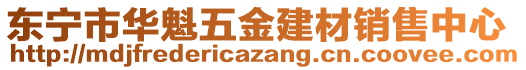 东宁市华魁五金建材销售中心
http://mdjfredericazang.cn.coovee.com